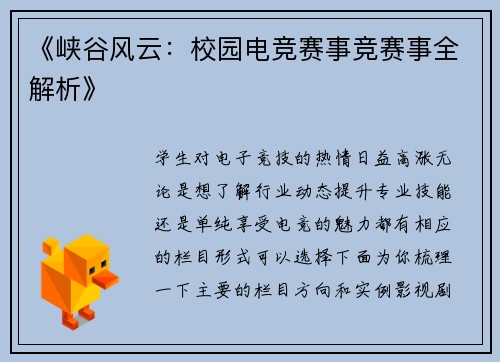 《峡谷风云：校园电竞赛事竞赛事全解析》

学生对电子竞技的热情日益高涨无论是想了解行业动态提升专业技能还是单纯享受电竞的魅力都有相应的栏目形式可以选择下面为你梳理一下主要的栏目方向和实例影视剧